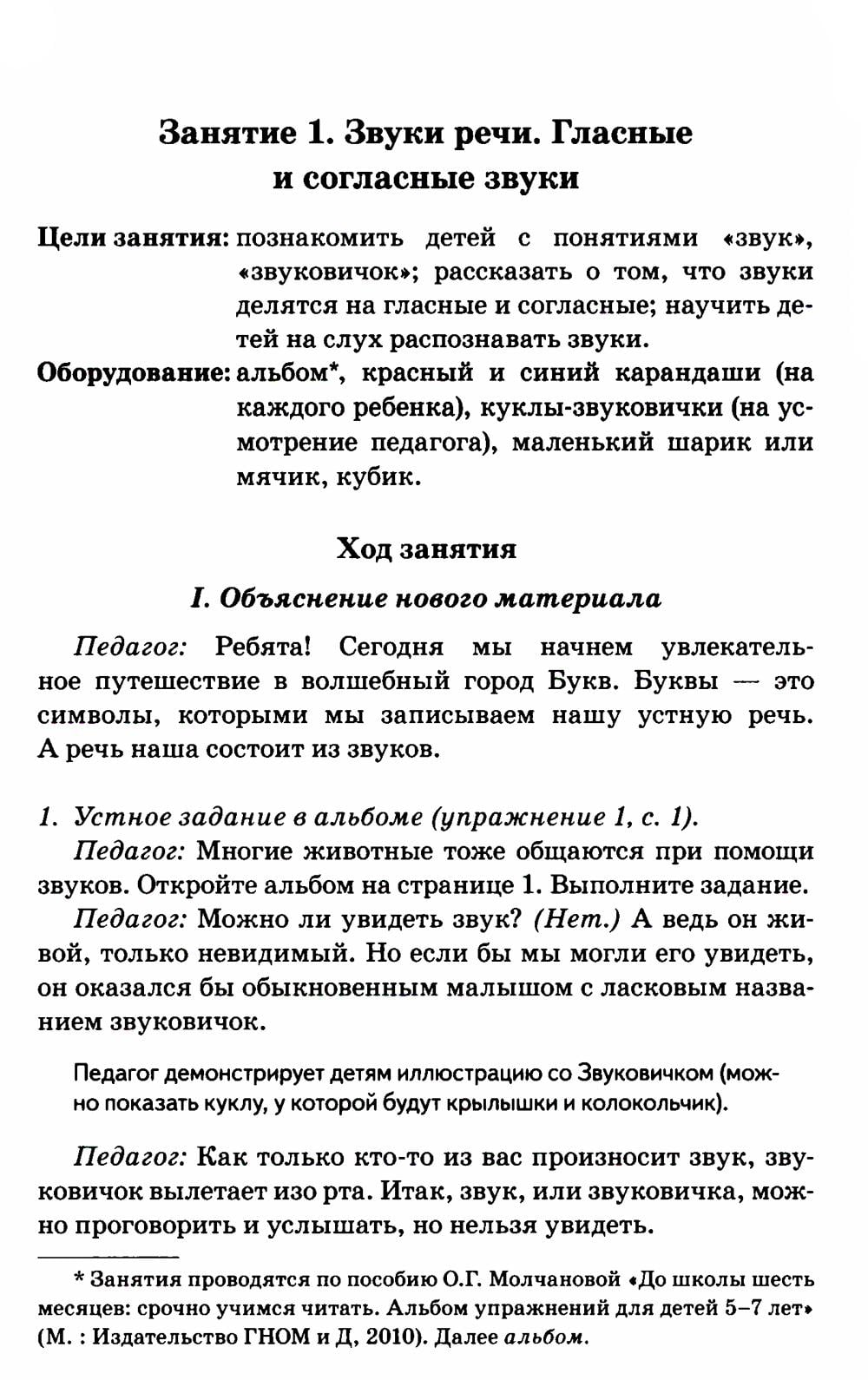 Занятие 1. Звуки речи. Гласные и согласные звуки

Цели занятия: познакомить детей с понятиями «звук», «звуковичок»; рассказать о том, что звуки делятся на гласные и согласные; научить детей на слух распознавать звуки.

Оборудование: альбом*, красный и синий карандаши (на каждого ребенка), куклы-звуковички (на усмотрение педагога), маленький шарик или мячик, кубик.

Ход занятия

I. Объяснение нового материала

Педагог: Ребята! Сегодня мы начнем увлекательное путешествие в волшебный город Букв. Буквы — это символы, которыми мы записываем нашу устную речь. А речь наша состоит из звуков.

1. Устное задание в альбоме (упражнение 1, с. 1).

Педагог: Многие животные тоже общаются при помощи звуков. Откройте альбом на странице 1. Выполните задание.

Педагог: Можно ли увидеть звук? (Нет.) А ведь он живой, только невидимый. Но если бы мы могли его увидеть, он оказался бы обыкновенным малышом с ласковым названием звуковичок.

Педагог демонстрирует детям иллюстрацию со Звуковичком (можно показать куклу, у которой будут крылышки и колокольчик).

Педагог: Как только кто-то из вас произносит звук, звуковичок вылетает изо рта. Итак, звук, или звуковичка, можно проговорить и услышать, но нельзя увидеть.

* Занятия проводятся по пособию О.Г. Молчановой «До школы шесть месяцев: срочно учимся читать. Альбом упражнений для детей 5–7 лет» (М. : Издательство ГНОМ и Д, 2010). Далее альбом.